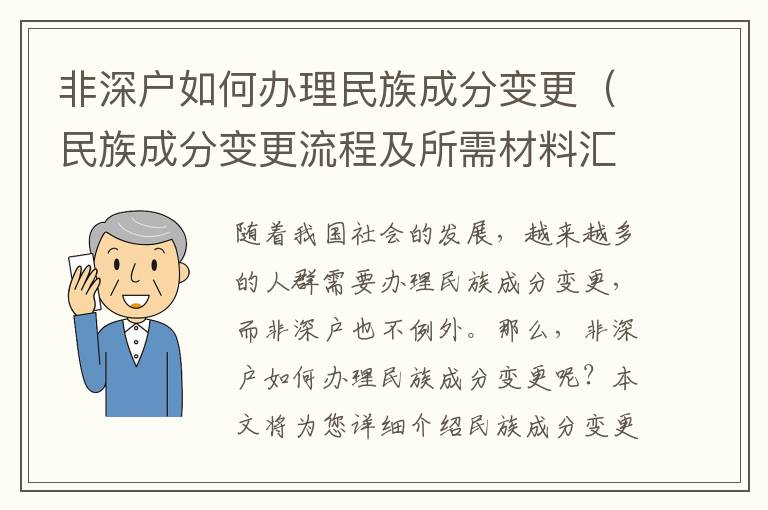 非深户如何办理民族成分变更（民族成分变更流程及所需材料汇

随着我国社会的发展，越来越多的人群需要办理民族成分变更，而非深户也不例外。那么，非深户如何办理民族成分变更呢？本文将为您详细介绍民族成分变更